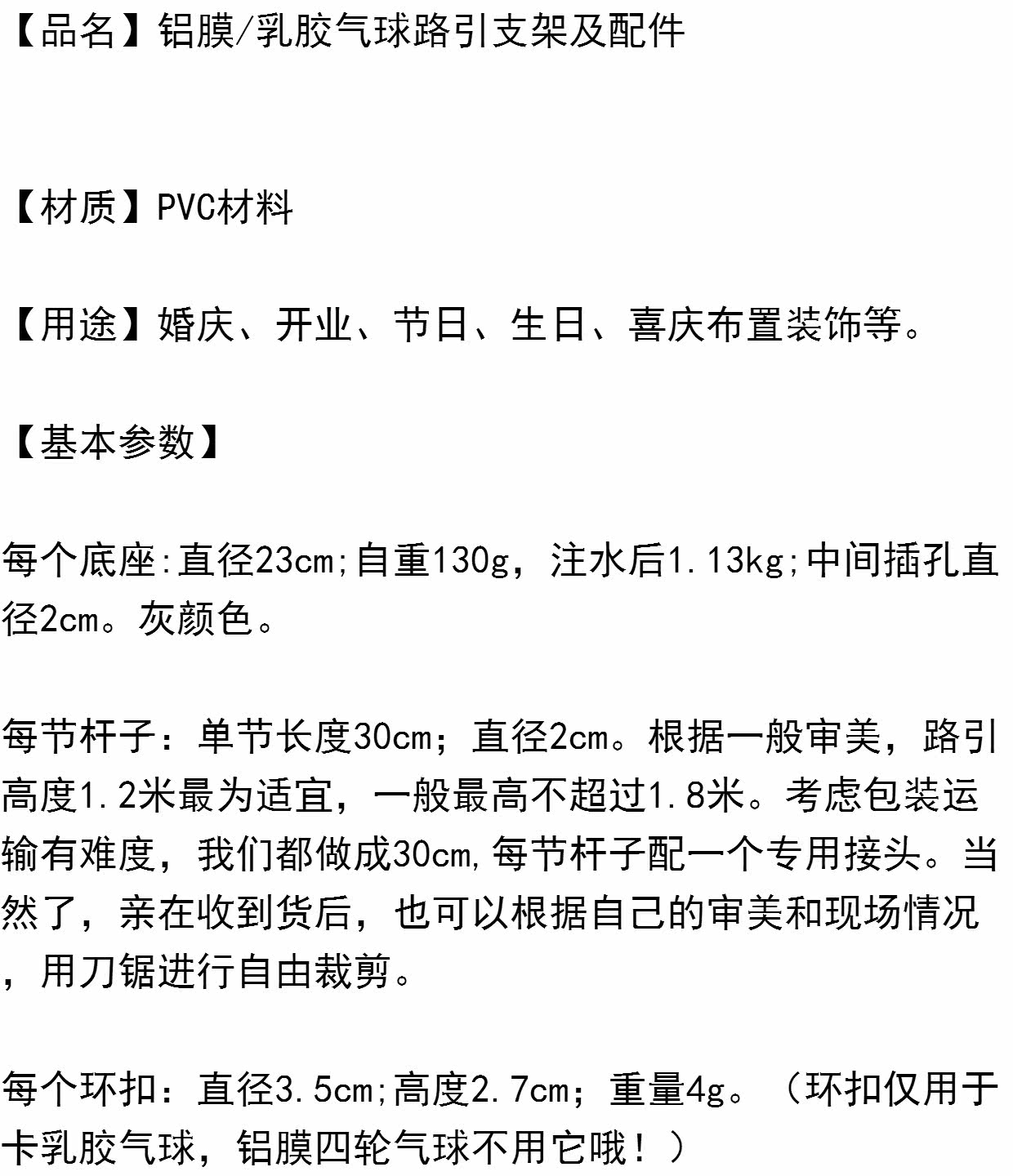 【品名】铝膜/乳胶气球路引支架及配件

【材质】PVC材料

【用途】婚庆、开业、节日、生日、喜庆布置装饰等。

【基本参数】

每个底座:直径23cm;自重130g，注水后1.13kg;中间插孔直径2cm。灰颜色。

每节杆子：单节长度30cm；直径2cm。根据一般审美，路引高度1.2米最为适宜，一般最高不超过1.8米。考虑包装运输有难度，我们都做成30cm,每节杆子配一个专用接头。当然了，亲在收到货后，也可以根据自己的审美和现场情况，用刀锯进行自由裁剪。

每个环扣：直径3.5cm;高度2.7cm；重量4g。（环扣仅用于卡乳胶气球，铝膜四轮气球不用它哦！）